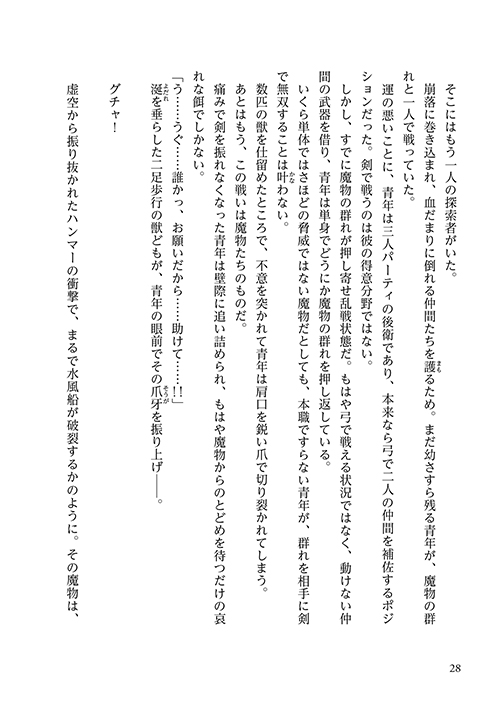 そこにはもう一人の探索者がいた。

崩落に巻き込まれ、血だまりに倒れる仲間たちを護るため。まだ幼さすら残る青年が、魔物の群れと一人で戦っていた。

運の悪いことに、青年は三人パーティの後衛であり、本来なら弓で二人の仲間を補佐するポジションだった。剣で戦うのは彼の得意分野ではない。

しかし、すでに魔物の群れが押し寄せ乱戦状態だ。もはや弓で戦える状況ではなく、動けない仲間の武器を借り、青年は単身でどうにか魔物の群れを押し返している。

いくら単体ではさほどの脅威ではない魔物だとしても、本職ですらない青年が、群れを相手に剣で無双することは叶わない。

数匹の獣を仕留めたところで、不意を突かれて青年は肩口を鋭い爪で切り裂かれてしまう。

あとはもう、この戦いは魔物たちのものだ。

痛みで剣を振れなくなった青年は壁際に追い詰められ、もはや魔物からのとどめを待つだけの哀れな餌でしかない。

「う……うぐ……誰かっ、お願いだから……助けて……!!」

涎を垂らした二足歩行の獣どもが、青年の眼前でその爪牙を振り上げ――。

グチャ!

虚空から振り抜かれたハンマーの衝撃で、まるで水風船が破裂するかのように。その魔物は、

28